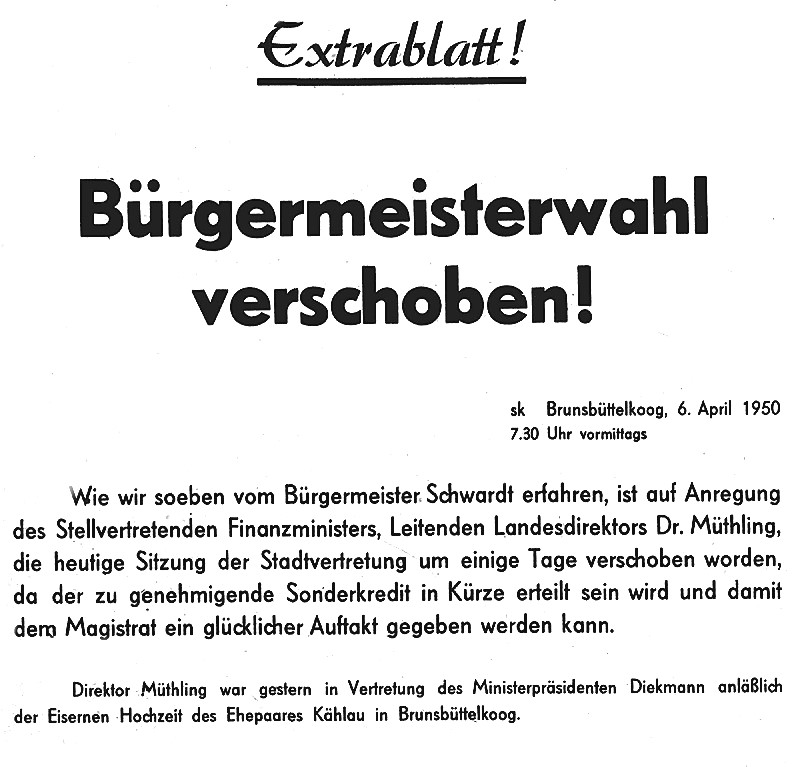 Extrablatt!

Bürgermeisterwahl verschoben!

sk Brunsbüttelkoog, 6. April 1950
7.30 Uhr vormittags

Wie wir soeben vom Bürgermeister Schwardt erfahren, ist auf Anregung des Stellvertretenden Finanzministers, Leitenden Landesdirektors Dr. Müthling, die heutige Sitzung der Stadtvertretung um einige Tage verschoben worden, da der zu genehmigende Sonderkredit in Kürze erteilt sein wird und damit dem Magistrat ein glücklicher Auftakt gegeben werden kann.

Direktor Müthling war gestern in Vertretung des Ministerpräsidenten Diekmann anläßlich der Eisernen Hochzeit des Ehepaares Kählau in Brunsbüttelkoog.